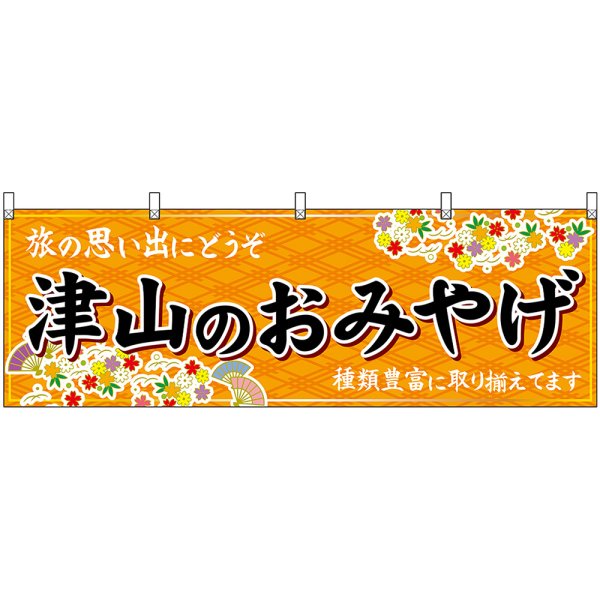 旅の思い出にどうぞ

津山のおみやげ

種類豊富に取り揃えてます